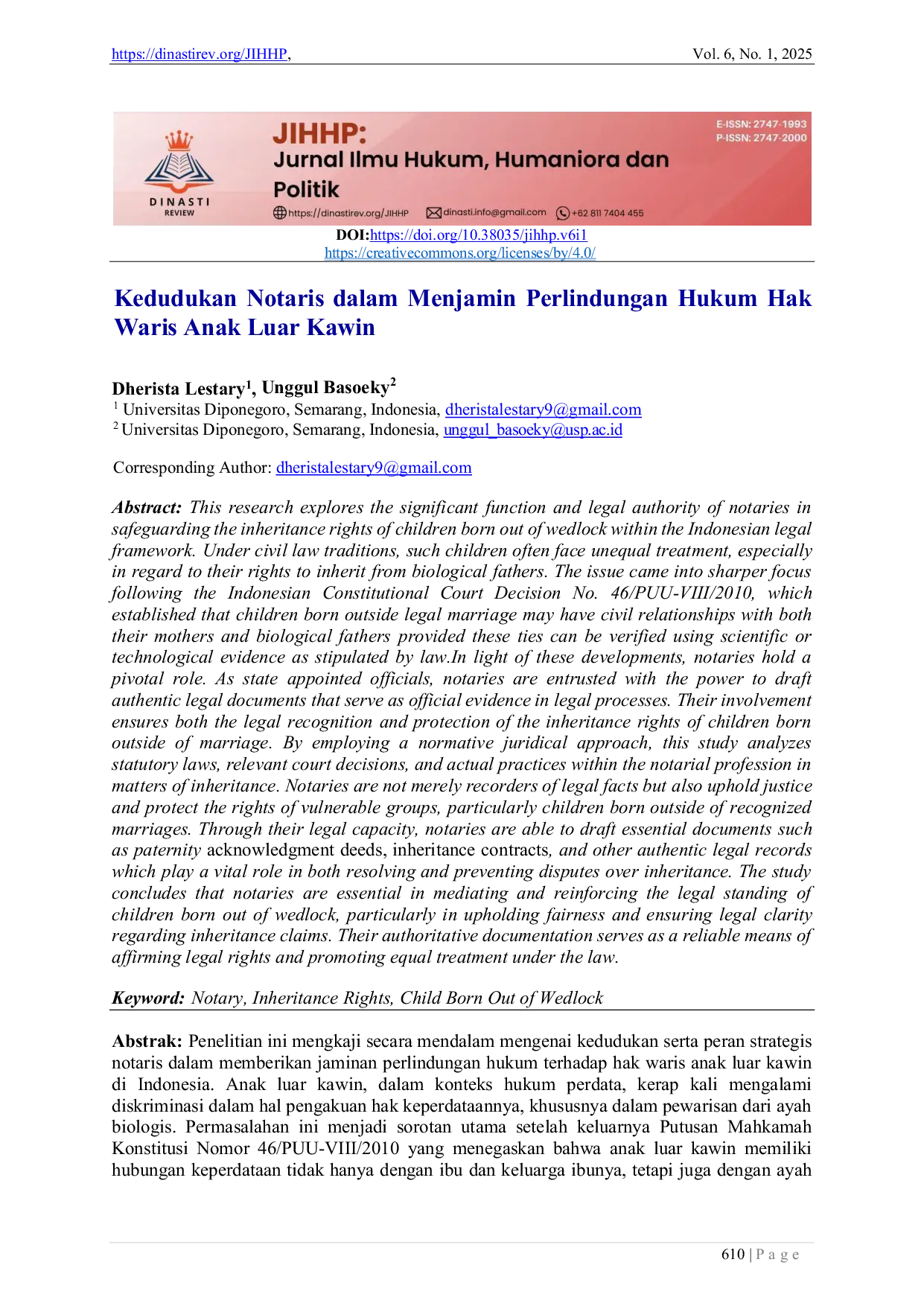 https://dinastirev.org/JIHHP, Vol. 6, No. 1, 2025

DINASTI REVIEW

JIHHP:
Jurnal Ilmu Hukum, Humaniora dan Politik

E-ISSN: 2747-1993
P-ISSN: 2747-2000

https://dinastirev.org/JIHHP dinasti.info@gmail.com +62 811 7404 455

DOI:https://doi.org/10.38035/jihhp.v6i1
https://creativecommons.org/licenses/by/4.0/

Kedudukan Notaris dalam Menjamin Perlindungan Hukum Hak Waris Anak Luar Kawin

Dherista Lestary$^1$, Unggul Basoeky$^2$
$^1$ Universitas Diponegoro, Semarang, Indonesia, dheristalestary9@gmail.com
$^2$ Universitas Diponegoro, Semarang, Indonesia, unggul_basoeky@usp.ac.id

Corresponding Author: dheristalestary9@gmail.com

Abstract: This research explores the significant function and legal authority of notaries in safeguarding the inheritance rights of children born out of wedlock within the Indonesian legal framework. Under civil law traditions, such children often face unequal treatment, especially in regard to their rights to inherit from biological fathers. The issue came into sharper focus following the Indonesian Constitutional Court Decision No. 46/PUU-VIII/2010, which established that children born outside legal marriage may have civil relationships with both their mothers and biological fathers provided these ties can be verified using scientific or technological evidence as stipulated by law.In light of these developments, notaries hold a pivotal role. As state appointed officials, notaries are entrusted with the power to draft authentic legal documents that serve as official evidence in legal processes. Their involvement ensures both the legal recognition and protection of the inheritance rights of children born outside of marriage. By employing a normative juridical approach, this study analyzes statutory laws, relevant court decisions, and actual practices within the notarial profession in matters of inheritance. Notaries are not merely recorders of legal facts but also uphold justice and protect the rights of vulnerable groups, particularly children born outside of recognized marriages. Through their legal capacity, notaries are able to draft essential documents such as paternity acknowledgment deeds, inheritance contracts, and other authentic legal records which play a vital role in both resolving and preventing disputes over inheritance. The study concludes that notaries are essential in mediating and reinforcing the legal standing of children born out of wedlock, particularly in upholding fairness and ensuring legal clarity regarding inheritance claims. Their authoritative documentation serves as a reliable means of affirming legal rights and promoting equal treatment under the law.

Keyword: Notary, Inheritance Rights, Child Born Out of Wedlock

Abstrak: Penelitian ini mengkaji secara mendalam mengenai kedudukan serta peran strategis notaris dalam memberikan jaminan perlindungan hukum terhadap hak waris anak luar kawin di Indonesia. Anak luar kawin, dalam konteks hukum perdata, kerap kali mengalami diskriminasi dalam hal pengakuan hak keperdataannya, khususnya dalam pewarisan dari ayah biologis. Permasalahan ini menjadi sorotan utama setelah keluarnya Putusan Mahkamah Konstitusi Nomor 46/PUU-VIII/2010 yang menegaskan bahwa anak luar kawin memiliki hubungan keperdataan tidak hanya dengan ibu dan keluarga ibunya, tetapi juga dengan ayah

610 | P a g e